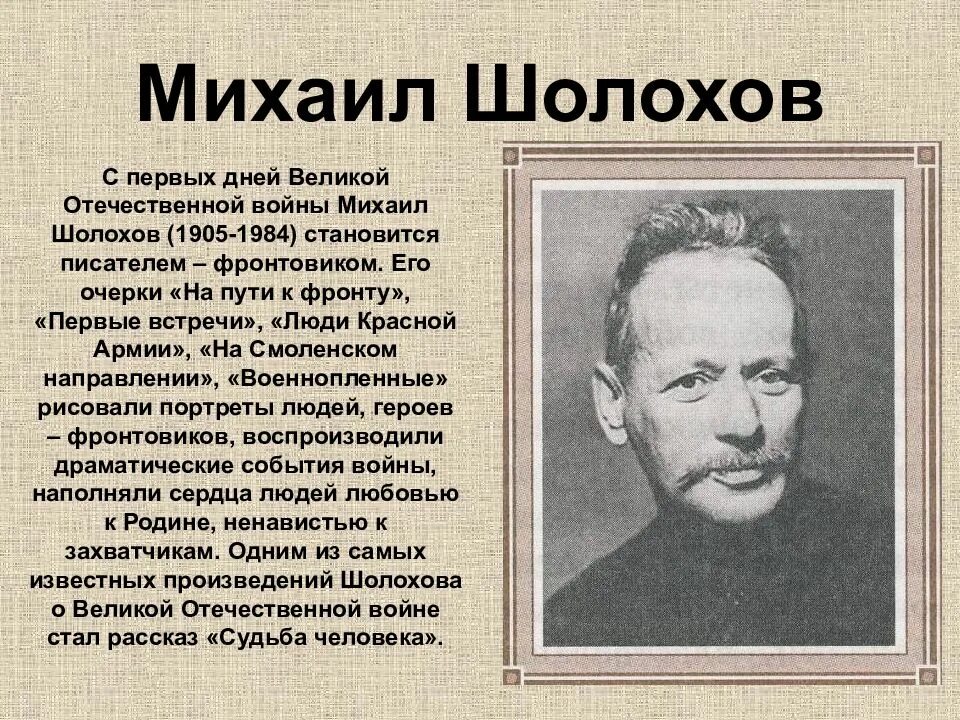 Михаил Шолохов

С первых дней Великой Отечественной войны Михаил Шолохов (1905-1984) становится писателем – фронтовиком. Его очерки «На пути к фронту», «Первые встречи», «Люди Красной Армии», «На Смоленском направлении», «Военнопленные» рисовали портреты людей, героев – фронтовиков, воспроизводили драматические события войны, наполняли сердца людей любовью к Родине, ненавистью к захватчикам. Одним из самых известных произведений Шолохова о Великой Отечественной войне стал рассказ «Судьба человека».